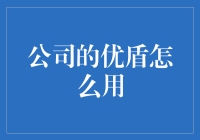 公司的优盾怎么用